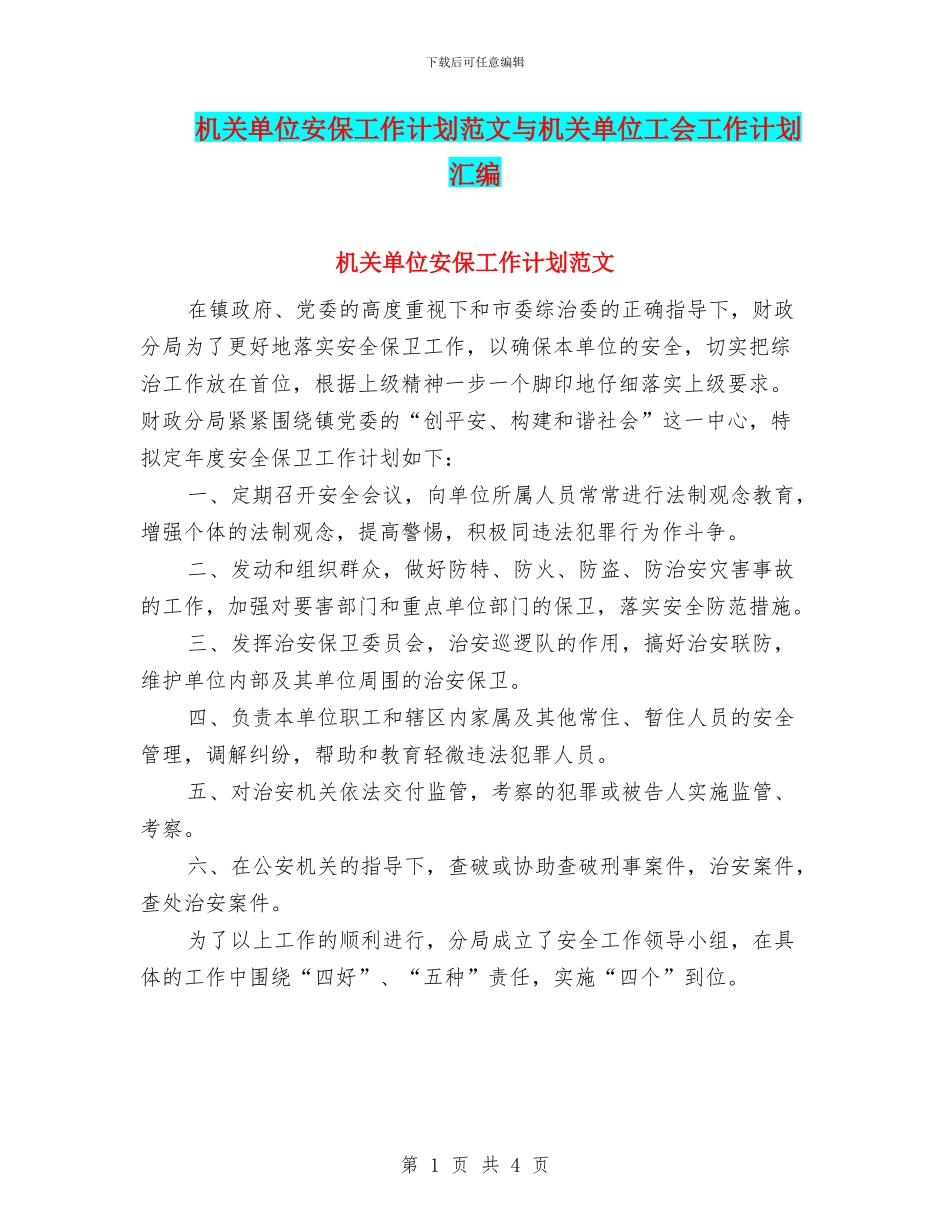 下载后可任意编辑

机关单位安保工作计划范文与机关单位工会工作计划汇编

机关单位安保工作计划范文

在镇政府、党委的高度重视下和市委综治委的正确指导下，财政分局为了更好地落实安全保卫工作，以确保本单位的安全，切实把综治工作放在首位，根据上级精神一步一个脚印地仔细落实上级要求。财政分局紧紧围绕镇党委的“创平安、构建和谐社会”这一中心，特拟定年度安全保卫工作计划如下：

一、定期召开安全会议，向单位所属人员常常进行法制观念教育，增强个体的法制观念，提高警惕，积极同违法犯罪行为作斗争。

二、发动和组织群众，做好防特、防火、防盗、防治安灾害事故的工作，加强对要害部门和重点单位部门的保卫，落实安全防范措施。

三、发挥治安保卫委员会，治安巡逻队的作用，搞好治安联防，维护单位内部及其单位周围的治安保卫。

四、负责本单位职工和辖区内家属及其他常住、暂住人员的安全管理，调解纠纷，帮助和教育轻微违法犯罪人员。

五、对治安机关依法交付监管，考察的犯罪或被告人实施监管、考察。

六、在公安机关的指导下，查破或协助查破刑事案件，治安案件，查处治安案件。

为了以上工作的顺利进行，分局成立了安全工作领导小组，在具体的工作中围绕“四好”、“五种”责任，实施“四个”到位。

第 1 页 共 4 页